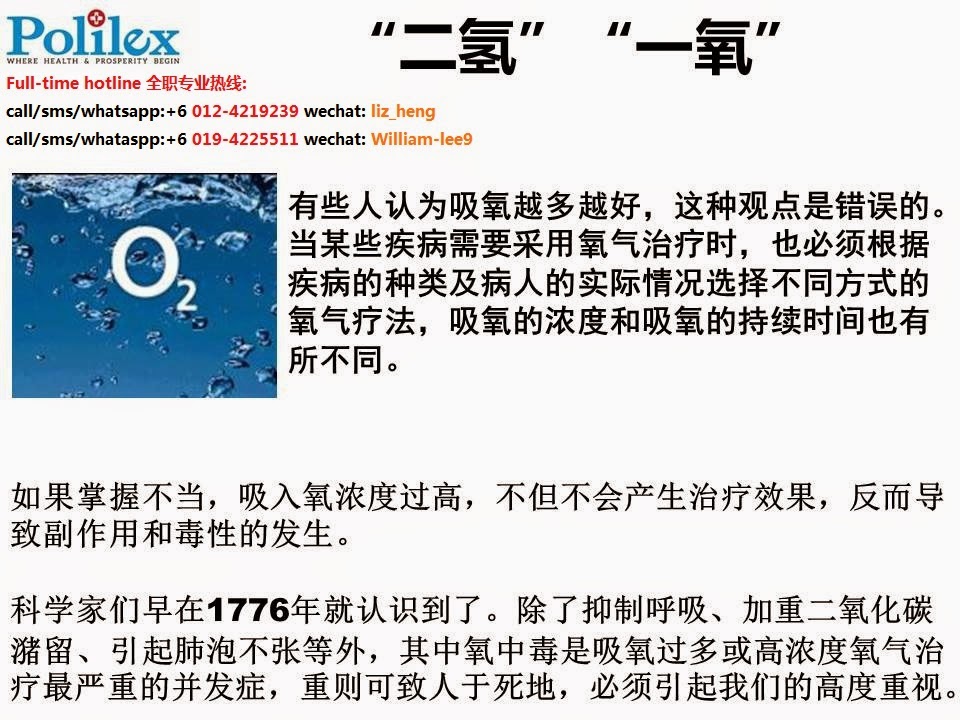 Polilex
WHERE HEALTH & PROSPERITY BEGIN

“二氢” “一氧”

Full-time hotline 全职专业热线:
call/sms/whatsapp:+6 012-4219239 wechat: liz_heng
call/sms/whataspp:+6 019-4225511 wechat: William-lee9

$O_2$

有些人认为吸氧越多越好，这种观点是错误的。当某些疾病需要采用氧气治疗时，也必须根据疾病的种类及病人的实际情况选择不同方式的氧气疗法，吸氧的浓度和吸氧的持续时间也有所不同。

如果掌握不当，吸入氧浓度过高，不但不会产生治疗效果，反而导致副作用和毒性的发生。

科学家们早在1776年就认识到了。除了抑制呼吸、加重二氧化碳潴留、引起肺泡不张等外，其中氧中毒是吸氧过多或高浓度氧气治疗最严重的并发症，重则可致人于死地，必须引起我们的高度重视。